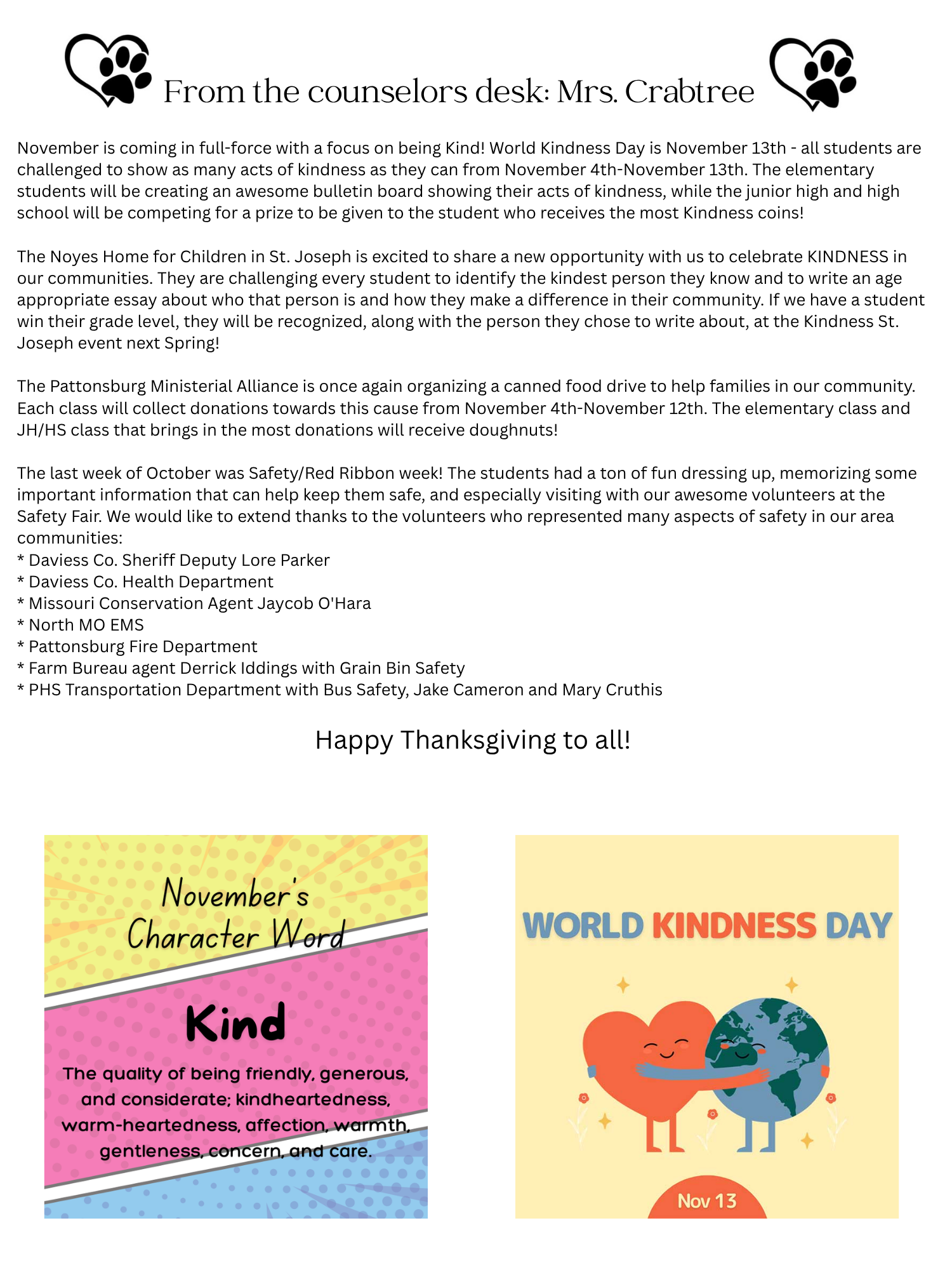 From the counselors desk: Mrs. Crabtree

November is coming in full-force with a focus on being Kind! World Kindness Day is November 13th - all students are challenged to show as many acts of kindness as they can from November 4th-November 13th. The elementary students will be creating an awesome bulletin board showing their acts of kindness, while the junior high and high school will be competing for a prize to be given to the student who receives the most Kindness coins!

The Noyes Home for Children in St. Joseph is excited to share a new opportunity with us to celebrate KINDNESS in our communities. They are challenging every student to identify the kindest person they know and to write an age appropriate essay about who that person is and how they make a difference in their community. If we have a student win their grade level, they will be recognized, along with the person they chose to write about, at the Kindness St. Joseph event next Spring!

The Pattonsburg Ministerial Alliance is once again organizing a canned food drive to help families in our community. Each class will collect donations towards this cause from November 4th-November 12th. The elementary class and JH/HS class that brings in the most donations will receive doughnuts!

The last week of October was Safety/Red Ribbon week! The students had a ton of fun dressing up, memorizing some important information that can help keep them safe, and especially visiting with our awesome volunteers at the Safety Fair. We would like to extend thanks to the volunteers who represented many aspects of safety in our area communities:
* Daviess Co. Sheriff Deputy Lore Parker
* Daviess Co. Health Department
* Missouri Conservation Agent Jaycob O'Hara
* North MO EMS
* Pattonsburg Fire Department
* Farm Bureau agent Derrick Iddings with Grain Bin Safety
* PHS Transportation Department with Bus Safety, Jake Cameron and Mary Cruthis

Happy Thanksgiving to all!

November's Character Word

Kind

The quality of being friendly, generous, and considerate; kindheartedness, warm-heartedness, affection, warmth, gentleness, concern, and care.

WORLD KINDNESS DAY

Nov 13